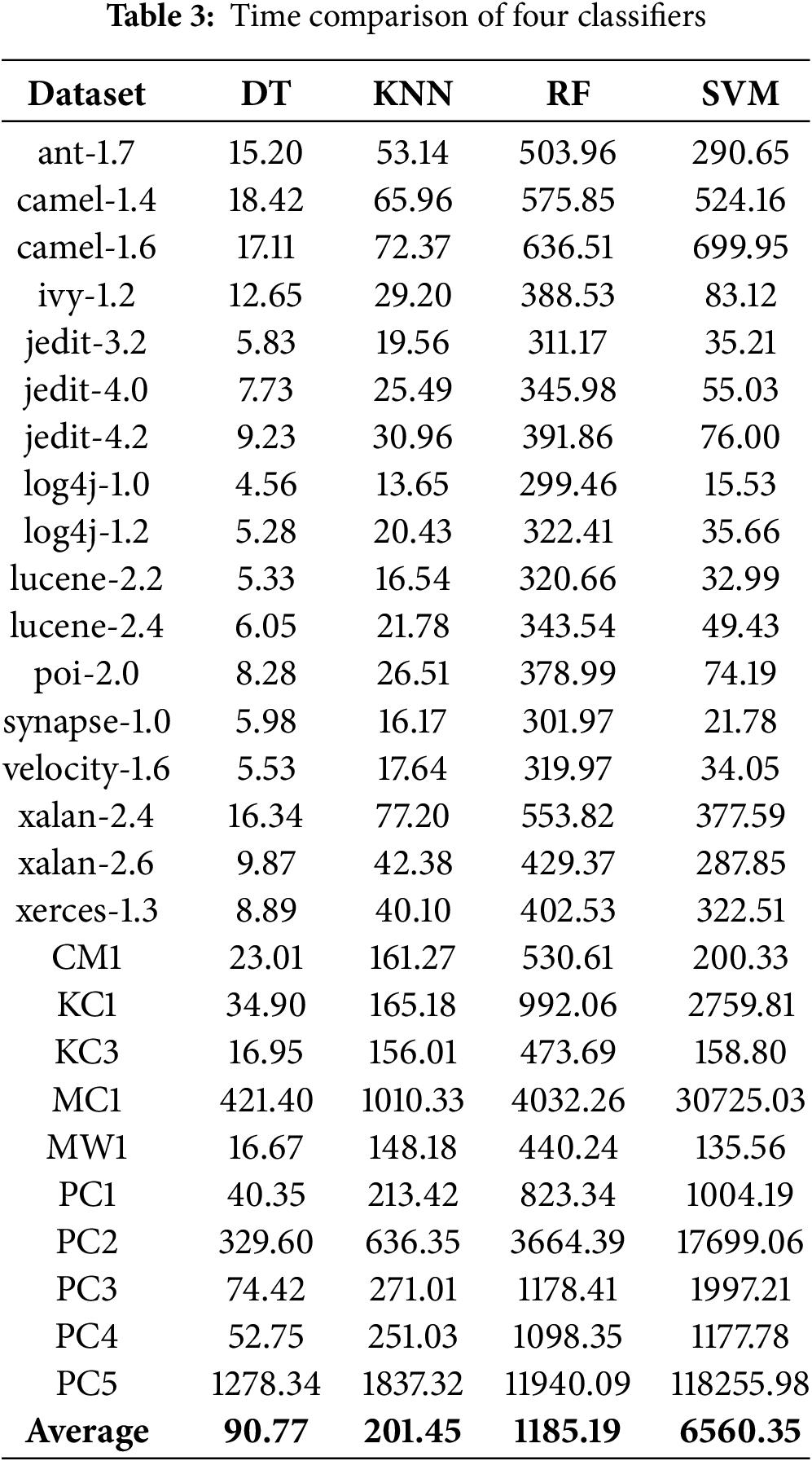 **Table 3:** Time comparison of four classifiers

| Dataset | DT | KNN | RF | SVM |
|---|---|---|---|---|
| ant-1.7 | 15.20 | 53.14 | 503.96 | 290.65 |
| camel-1.4 | 18.42 | 65.96 | 575.85 | 524.16 |
| camel-1.6 | 17.11 | 72.37 | 636.51 | 699.95 |
| ivy-1.2 | 12.65 | 29.20 | 388.53 | 83.12 |
| jedit-3.2 | 5.83 | 19.56 | 311.17 | 35.21 |
| jedit-4.0 | 7.73 | 25.49 | 345.98 | 55.03 |
| jedit-4.2 | 9.23 | 30.96 | 391.86 | 76.00 |
| log4j-1.0 | 4.56 | 13.65 | 299.46 | 15.53 |
| log4j-1.2 | 5.28 | 20.43 | 322.41 | 35.66 |
| lucene-2.2 | 5.33 | 16.54 | 320.66 | 32.99 |
| lucene-2.4 | 6.05 | 21.78 | 343.54 | 49.43 |
| poi-2.0 | 8.28 | 26.51 | 378.99 | 74.19 |
| synapse-1.0 | 5.98 | 16.17 | 301.97 | 21.78 |
| velocity-1.6 | 5.53 | 17.64 | 319.97 | 34.05 |
| xalan-2.4 | 16.34 | 77.20 | 553.82 | 377.59 |
| xalan-2.6 | 9.87 | 42.38 | 429.37 | 287.85 |
| xerces-1.3 | 8.89 | 40.10 | 402.53 | 322.51 |
| CM1 | 23.01 | 161.27 | 530.61 | 200.33 |
| KC1 | 34.90 | 165.18 | 992.06 | 2759.81 |
| KC3 | 16.95 | 156.01 | 473.69 | 158.80 |
| MC1 | 421.40 | 1010.33 | 4032.26 | 30725.03 |
| MW1 | 16.67 | 148.18 | 440.24 | 135.56 |
| PC1 | 40.35 | 213.42 | 823.34 | 1004.19 |
| PC2 | 329.60 | 636.35 | 3664.39 | 17699.06 |
| PC3 | 74.42 | 271.01 | 1178.41 | 1997.21 |
| PC4 | 52.75 | 251.03 | 1098.35 | 1177.78 |
| PC5 | 1278.34 | 1837.32 | 11940.09 | 118255.98 |
| **Average** | **90.77** | **201.45** | **1185.19** | **6560.35** |